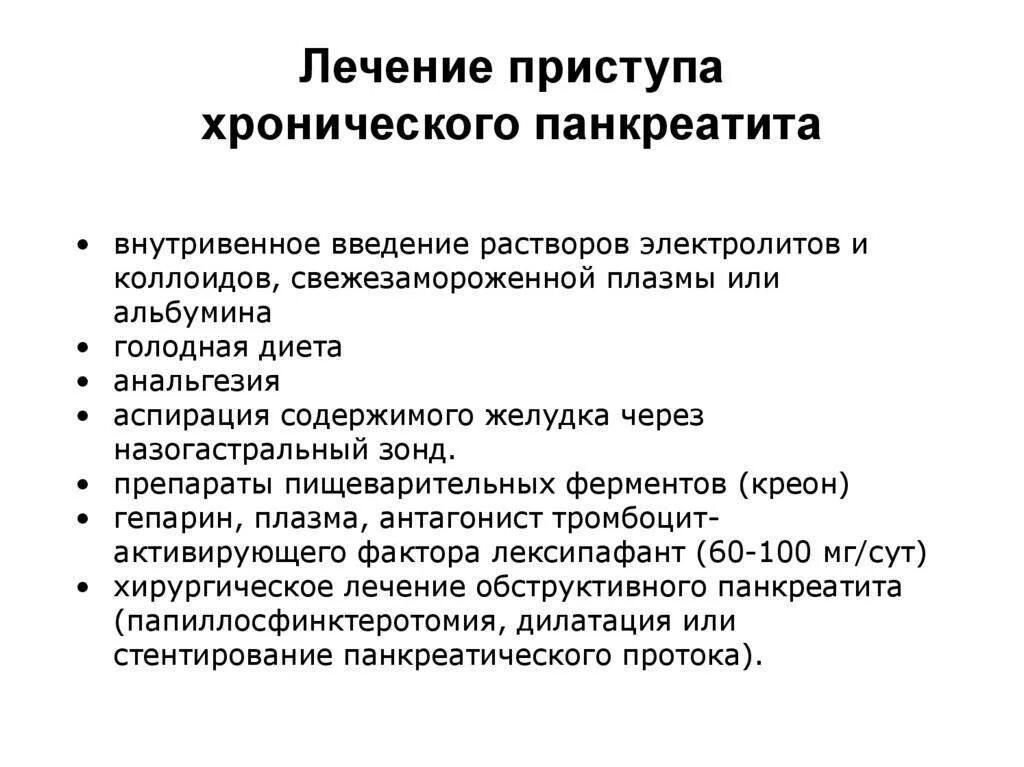 Лечение приступа хронического панкреатита

• внутривенное введение растворов электролитов и коллоидов, свежезамороженной плазмы или альбумина
• голодная диета
• анальгезия
• аспирация содержимого желудка через назогастральный зонд.
• препараты пищеварительных ферментов (креон)
• гепарин, плазма, антагонист тромбоцит-активирующего фактора лексипафант (60-100 мг/сут)
• хирургическое лечение обструктивного панкреатита (папиллосфинктеротомия, дилатация или стентирование панкреатического протока).